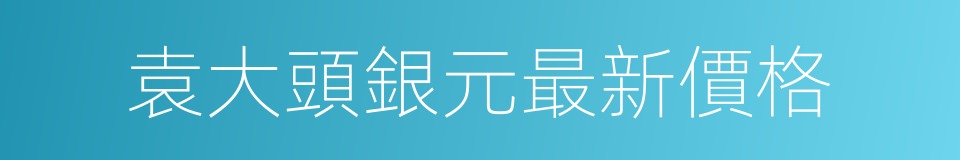 袁大頭銀元最新價格